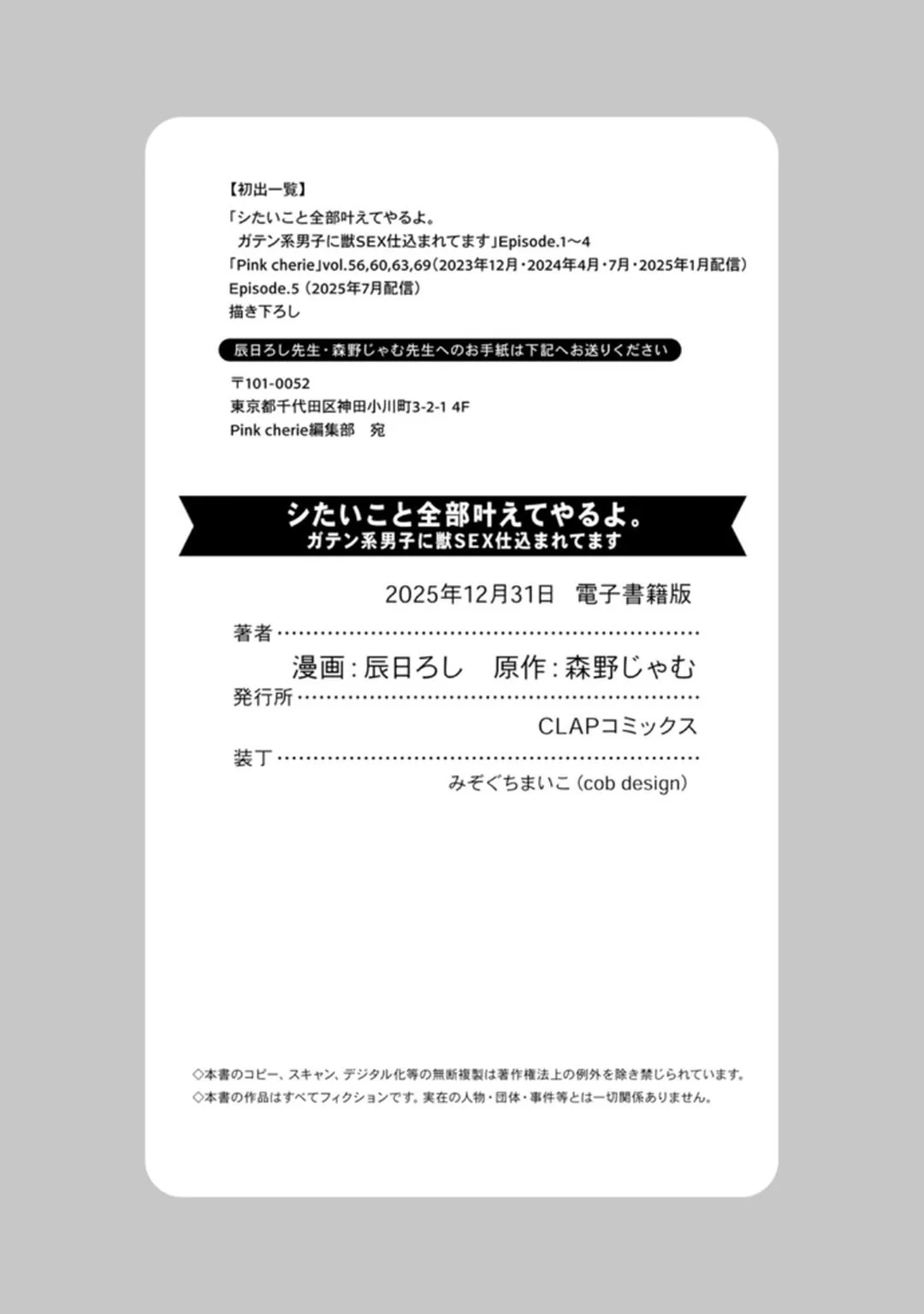 【初出一覧】

「シたいこと全部叶えてやるよ。
ガテン系男子に獣SEX仕込まれてます」Episode.1～4
「Pink cherie」vol.56,60,63,69（2023年12月・2024年4月・7月・2025年1月配信）
Episode.5（2025年7月配信）
描き下ろし

辰日ろし先生・森野じゃむ先生へのお手紙は下記へお送りください

〒101-0052
東京都千代田区神田小川町3-2-1 4F
Pink cherie編集部 宛

シたいこと全部叶えてやるよ。
ガテン系男子に獣SEX仕込まれてます

2025年12月31日 電子書籍版

著者
漫画：辰日ろし 原作：森野じゃむ

発行所
CLAPコミックス

装丁
みぞぐちまいこ（cob design）

◇本書のコピー、スキャン、デジタル化等の無断複製は著作権法上の例外を除き禁じられています。
◇本書の作品はすべてフィクションです。実在の人物・団体・事件等とは一切関係ありません。